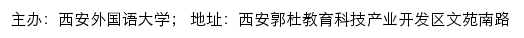 主办：西安外国语大学；  地址：西安郭杜教育科技产业开发区文苑南路